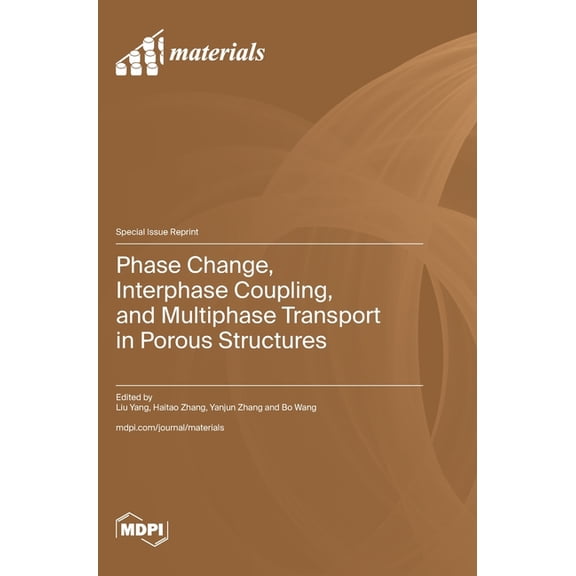 materials

Special Issue Reprint

Phase Change, Interphase Coupling, and Multiphase Transport in Porous Structures

Edited by
Liu Yang, Haitao Zhang, Yanjun Zhang and Bo Wang

mdpi.com/journal/materials

MDPI